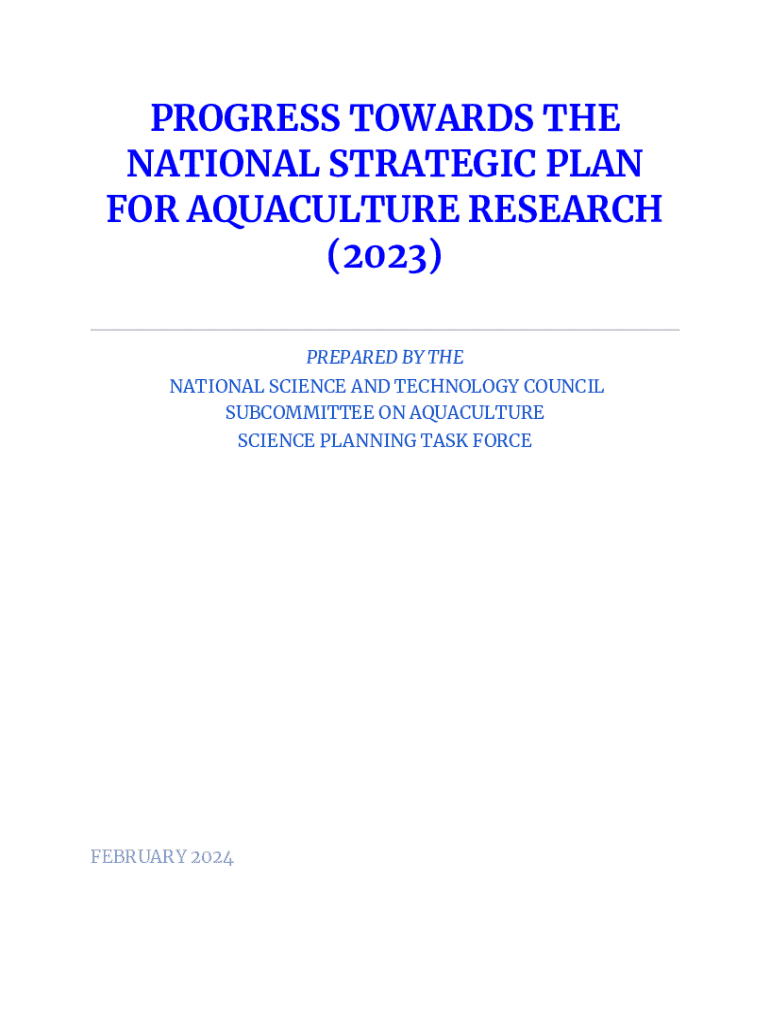 PROGRESS TOWARDS THE NATIONAL STRATEGIC PLAN FOR AQUACULTURE RESEARCH (2023)

PREPARED BY THE
NATIONAL SCIENCE AND TECHNOLOGY COUNCIL
SUBCOMMITTEE ON AQUACULTURE
SCIENCE PLANNING TASK FORCE

FEBRUARY 2024